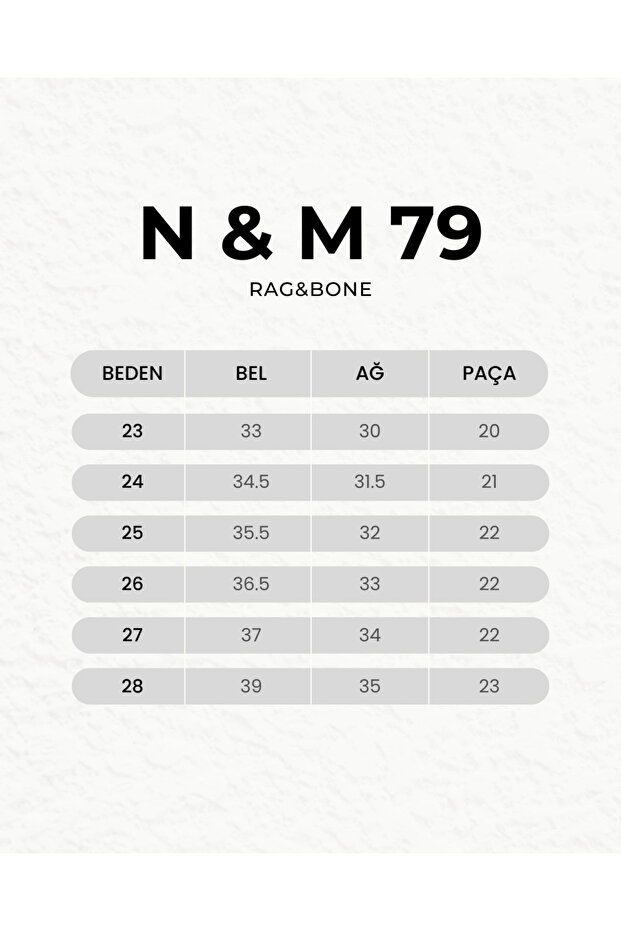 N & M 79

RAG&BONE

| BEDEN | BEL | AĞ | PAÇA |
|---|---|---|---|
| 23 | 33 | 30 | 20 |
| 24 | 34.5 | 31.5 | 21 |
| 25 | 35.5 | 32 | 22 |
| 26 | 36.5 | 33 | 22 |
| 27 | 37 | 34 | 22 |
| 28 | 39 | 35 | 23 |